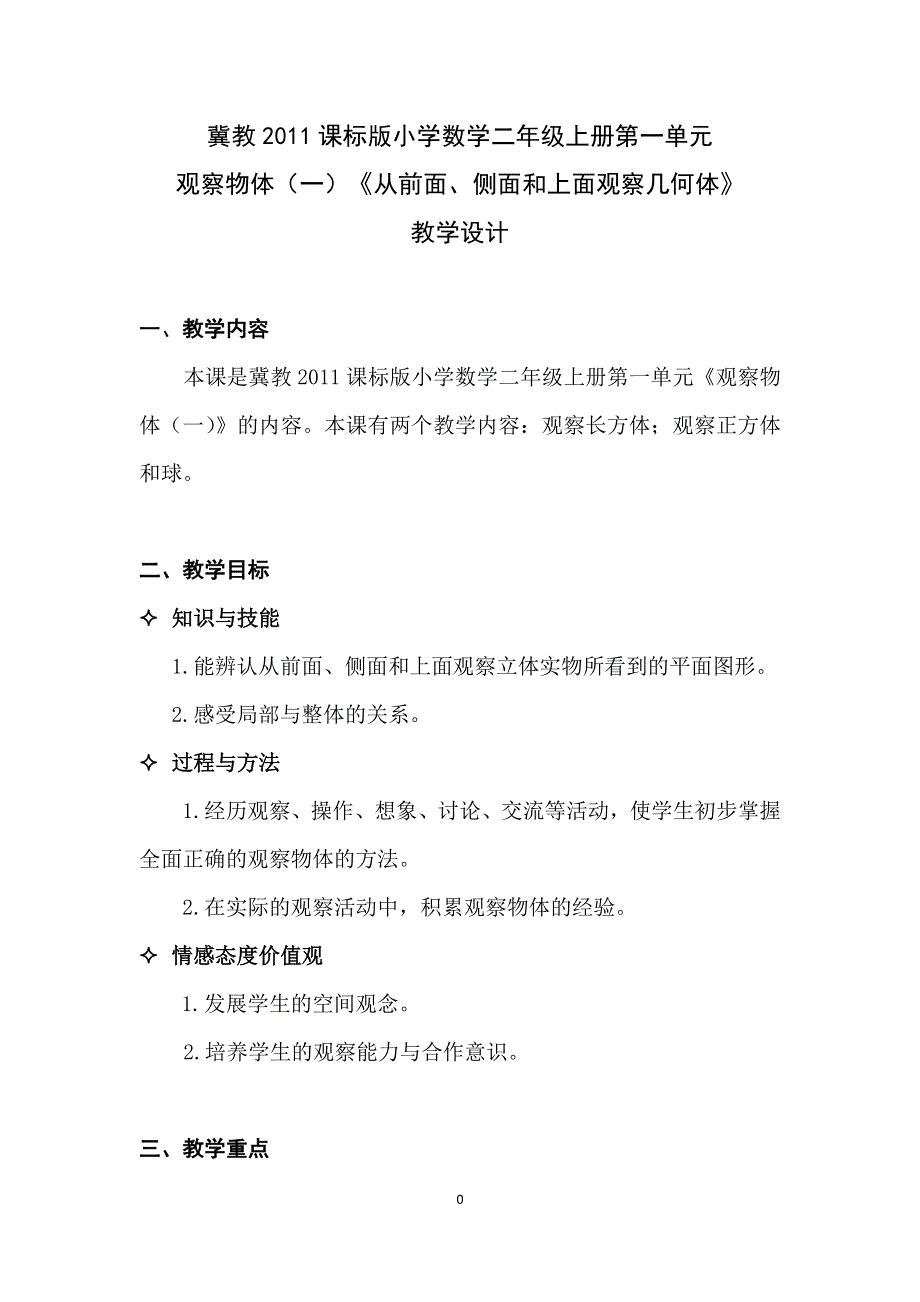 冀教 2011 课标版小学数学二年级上册第一单元
观察物体（一）《从前面、侧面和上面观察几何体》
教学设计

一、教学内容

本课是冀教 2011 课标版小学数学二年级上册第一单元《观察物体（一)》的内容。本课有两个教学内容：观察长方体；观察正方体和球。

二、教学目标

✧ 知识与技能

1.能辨认从前面、侧面和上面观察立体实物所看到的平面图形。

2.感受局部与整体的关系。

✧ 过程与方法

1.经历观察、操作、想象、讨论、交流等活动，使学生初步掌握全面正确的观察物体的方法。

2.在实际的观察活动中，积累观察物体的经验。

✧ 情感态度价值观

1.发展学生的空间观念。

2.培养学生的观察能力与合作意识。

三、教学重点

0